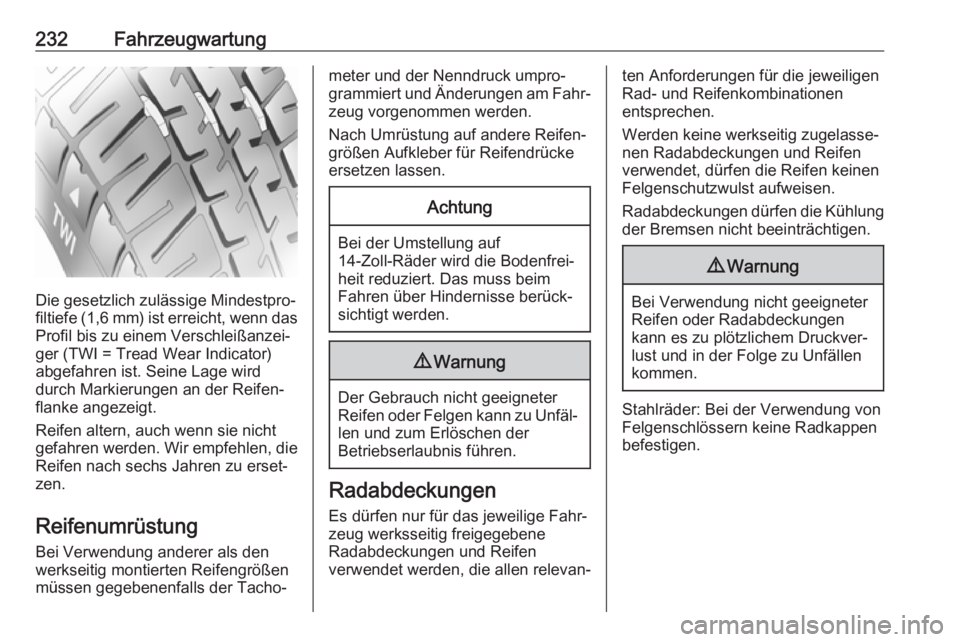 232 Fahrzeugwartung

TWI

Die gesetzlich zulässige Mindestprofiltiefe (1,6 mm) ist erreicht, wenn das Profil bis zu einem Verschleißanzeiger (TWI = Tread Wear Indicator) abgefahren ist. Seine Lage wird durch Markierungen an der Reifenflanke angezeigt.

Reifen altern, auch wenn sie nicht gefahren werden. Wir empfehlen, die Reifen nach sechs Jahren zu ersetzen.

Reifenumrüstung

Bei Verwendung anderer als den werkseitig montierten Reifengrößen müssen gegebenenfalls der Tachometer und der Nenndruck umprogrammiert und Änderungen am Fahrzeug vorgenommen werden.

Nach Umrüstung auf andere Reifengrößen Aufkleber für Reifendrücke ersetzen lassen.

Achtung

Bei der Umstellung auf 14-Zoll-Räder wird die Bodenfreiheit reduziert. Das muss beim Fahren über Hindernisse berücksichtigt werden.

⚠ Warnung

Der Gebrauch nicht geeigneter Reifen oder Felgen kann zu Unfällen und zum Erlöschen der Betriebserlaubnis führen.

Radabdeckungen

Es dürfen nur für das jeweilige Fahrzeug werksseitig freigegebene Radabdeckungen und Reifen verwendet werden, die allen relevanten Anforderungen für die jeweiligen Rad- und Reifenkombinationen entsprechen.

Werden keine werkseitig zugelassenen Radabdeckungen und Reifen verwendet, dürfen die Reifen keinen Felgenschutzwulst aufweisen.

Radabdeckungen dürfen die Kühlung der Bremsen nicht beeinträchtigen.

⚠ Warnung

Bei Verwendung nicht geeigneter Reifen oder Radabdeckungen kann es zu plötzlichem Druckverlust und in der Folge zu Unfällen kommen.

Stahlräder: Bei der Verwendung von Felgenschlössern keine Radkappen befestigen.

carmanualsonline.info